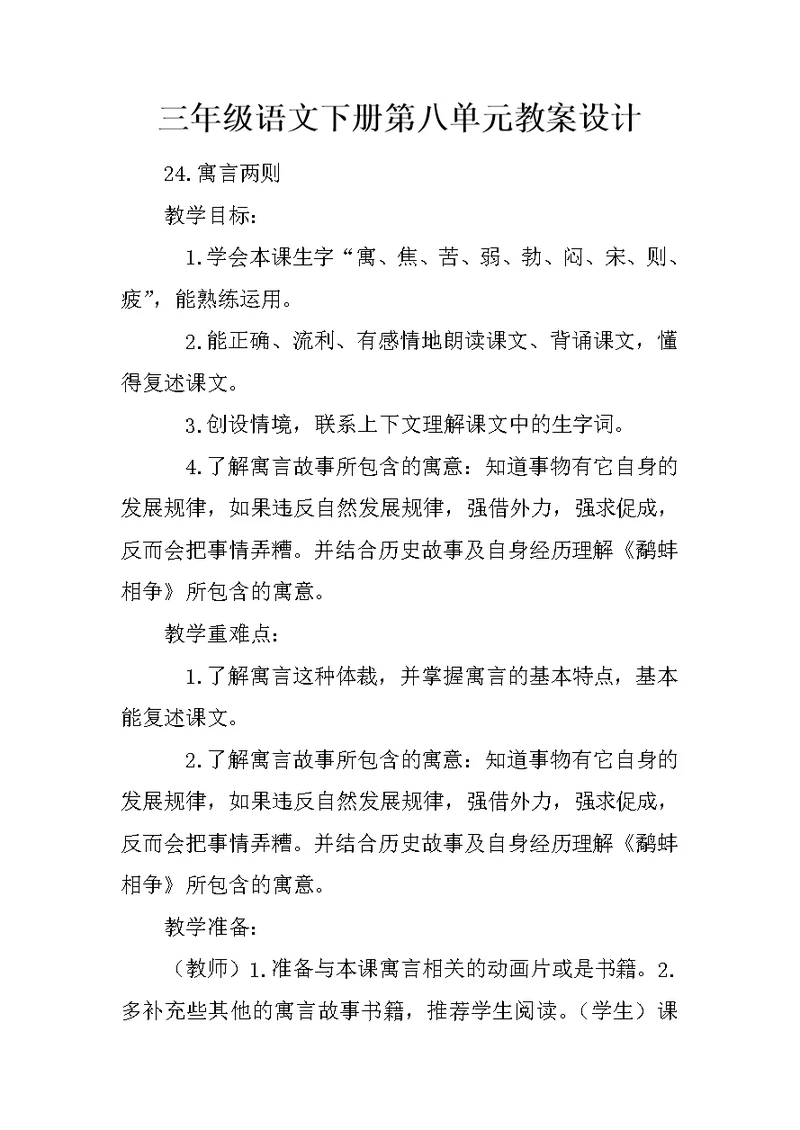 三年级语文下册第八单元教案设计

24.寓言两则

教学目标：

1.学会本课生字“寓、焦、苦、弱、勃、闷、宋、则、疲”，能熟练运用。

2.能正确、流利、有感情地朗读课文、背诵课文，懂得复述课文。

3.创设情境，联系上下文理解课文中的生字词。

4.了解寓言故事所包含的寓意：知道事物有它自身的发展规律，如果违反自然发展规律，强借外力，强求促成，反而会把事情弄糟。并结合历史故事及自身经历理解《鹬蚌相争》所包含的寓意。

教学重难点：

1.了解寓言这种体裁，并掌握寓言的基本特点，基本能复述课文。

2.了解寓言故事所包含的寓意：知道事物有它自身的发展规律，如果违反自然发展规律，强借外力，强求促成，反而会把事情弄糟。并结合历史故事及自身经历理解《鹬蚌相争》所包含的寓意。

教学准备：

（教师）1.准备与本课寓言相关的动画片或是书籍。2.多补充些其他的寓言故事书籍，推荐学生阅读。（学生）课